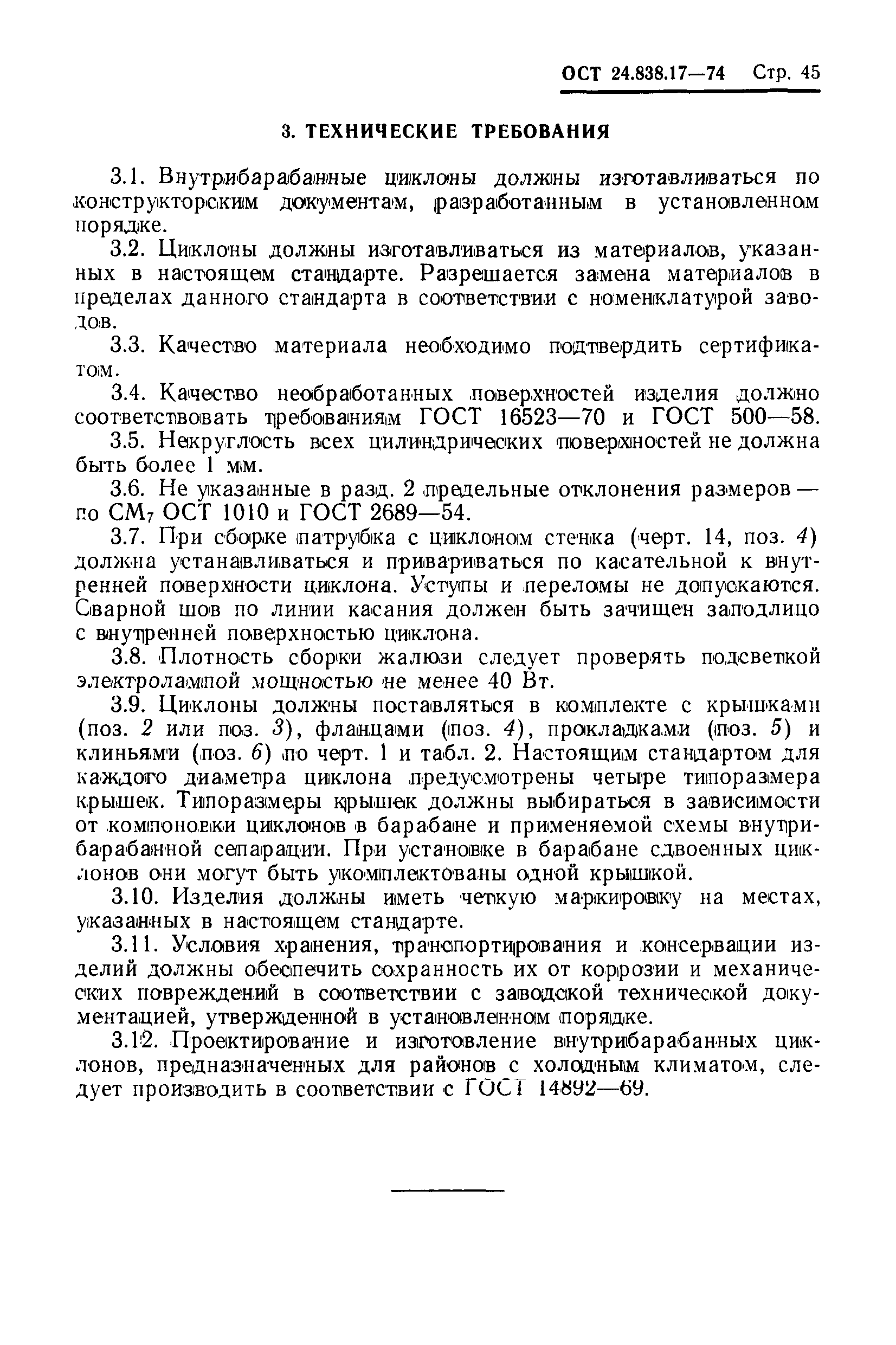 ОСТ 24.838.17—74 Стр. 45

3. ТЕХНИЧЕСКИЕ ТРЕБОВАНИЯ

3.1. Внутрибарабанные циклоны должны изготавливаться по конструкторским документам, разработанным в установленном порядке.

3.2. Циклоны должны изготавливаться из материалов, указанных в настоящем стандарте. Разрешается замена материалов в пределах данного стандарта в соответствии с номенклатурой заводов.

3.3. Качество материала необходимо подтвердить сертификатом.

3.4. Качество необработанных поверхностей изделия должно соответствовать требованиям ГОСТ 16523—70 и ГОСТ 500—58.

3.5. Некруглость всех цилиндрических поверхностей не должна быть более 1 мм.

3.6. Не указанные в разд. 2 предельные отклонения размеров — по $СМ_7$ ОСТ 1010 и ГОСТ 2689—54.

3.7. При сборке патрубка с циклоном стенка (черт. 14, поз. 4) должна устанавливаться и привариваться по касательной к внутренней поверхности циклона. Уступы и переломы не допускаются. Сварной шов по линии касания должен быть зачищен заподлицо с внутренней поверхностью циклона.

3.8. Плотность сборки жалюзи следует проверять подсветкой электролампой мощностью не менее 40 Вт.

3.9. Циклоны должны поставляться в комплекте с крышками (поз. 2 или поз. 3), фланцами (поз. 4), прокладками (поз. 5) и клиньями (поз. 6) по черт. 1 и табл. 2. Настоящим стандартом для каждого диаметра циклона предусмотрены четыре типоразмера крышек. Типоразмеры крышек должны выбираться в зависимости от компоновки циклонов в барабане и применяемой схемы внутрибарабанной сепарации. При установке в барабане сдвоенных циклонов они могут быть укомплектованы одной крышкой.

3.10. Изделия должны иметь четкую маркировку на местах, указанных в настоящем стандарте.

3.11. Условия хранения, транспортирования и консервации изделий должны обеспечить сохранность их от коррозии и механических повреждений в соответствии с заводской технической документацией, утвержденной в установленном порядке.

3.12. Проектирование и изготовление внутрибарабанных циклонов, предназначенных для районов с холодным климатом, следует производить в соответствии с ГОСТ 14892—69.